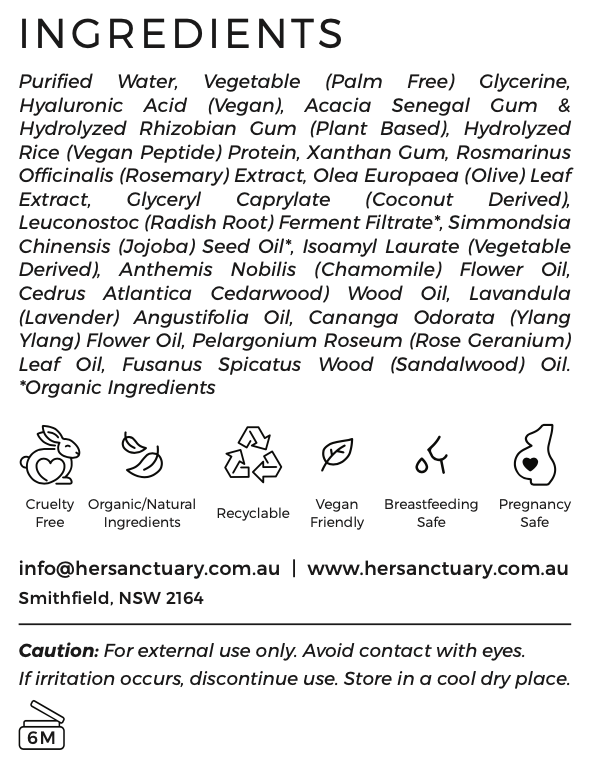 INGREDIENTS

Purified Water, Vegetable (Palm Free) Glycerine, Hyaluronic Acid (Vegan), Acacia Senegal Gum & Hydrolyzed Rhizobian Gum (Plant Based), Hydrolyzed Rice (Vegan Peptide) Protein, Xanthan Gum, Rosmarinus Officinalis (Rosemary) Extract, Olea Europaea (Olive) Leaf Extract, Glyceryl Caprylate (Coconut Derived), Leuconostoc (Radish Root) Ferment Filtrate*, Simmondsia Chinensis (Jojoba) Seed Oil*, Isoamyl Laurate (Vegetable Derived), Anthemis Nobilis (Chamomile) Flower Oil, Cedrus Atlantica Cedarwood) Wood Oil, Lavandula (Lavender) Angustifolia Oil, Cananga Odorata (Ylang Ylang) Flower Oil, Pelargonium Roseum (Rose Geranium) Leaf Oil, Fusanus Spicatus Wood (Sandalwood) Oil. *Organic Ingredients

Cruelty Free

Organic/Natural Ingredients

Recyclable

Vegan Friendly

Breastfeeding Safe

Pregnancy Safe

info@hersanctuary.com.au | www.hersanctuary.com.au
Smithfield, NSW 2164

Caution: For external use only. Avoid contact with eyes. If irritation occurs, discontinue use. Store in a cool dry place.

6M